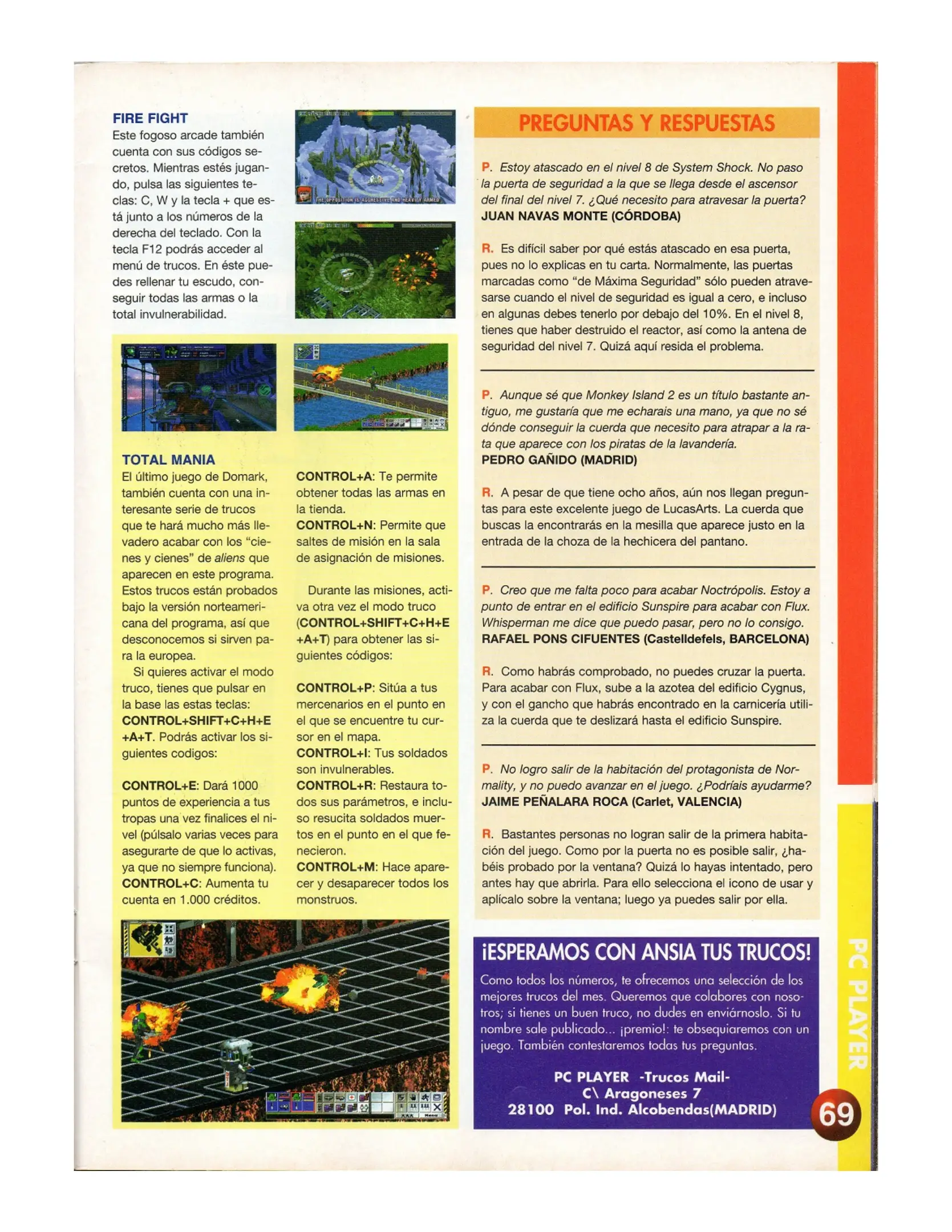 FIRE FIGHT
Este fogoso arcade también cuenta con sus códigos secretos. Mientras estés jugando, pulsa las siguientes teclas: C, W y la tecla + que está junto a los números de la derecha del teclado. Con la tecla F12 podrás acceder al menú de trucos. En éste puedes rellenar tu escudo, conseguir todas las armas o la total invulnerabilidad.

THE OPPOSITION IS AGGRESSIVE AND HEAVILY ARMED

TOTAL MANIA
El último juego de Domark, también cuenta con una interesante serie de trucos que te hará mucho más llevadero acabar con los "cienes y cienes" de aliens que aparecen en este programa. Estos trucos están probados bajo la versión norteamericana del programa, así que desconocemos si sirven para la europea.

Si quieres activar el modo truco, tienes que pulsar en la base las estas teclas: CONTROL+SHIFT+C+H+E+A+T. Podrás activar los siguientes codigos:

CONTROL+E: Dará 1000 puntos de experiencia a tus tropas una vez finalices el nivel (púlsalo varias veces para asegurarte de que lo activas, ya que no siempre funciona).
CONTROL+C: Aumenta tu cuenta en 1.000 créditos.
CONTROL+A: Te permite obtener todas las armas en la tienda.
CONTROL+N: Permite que saltes de misión en la sala de asignación de misiones.

Durante las misiones, activa otra vez el modo truco (CONTROL+SHIFT+C+H+E+A+T) para obtener las siguientes códigos:

CONTROL+P: Sitúa a tus mercenarios en el punto en el que se encuentre tu cursor en el mapa.
CONTROL+I: Tus soldados son invulnerables.
CONTROL+R: Restaura todos sus parámetros, e incluso resucita soldados muertos en el punto en el que fenecieron.
CONTROL+M: Hace aparecer y desaparecer todos los monstruos.

PREGUNTAS Y RESPUESTAS

P. Estoy atascado en el nivel 8 de System Shock. No paso la puerta de seguridad a la que se llega desde el ascensor del final del nivel 7. ¿Qué necesito para atravesar la puerta?
JUAN NAVAS MONTE (CÓRDOBA)

R. Es difícil saber por qué estás atascado en esa puerta, pues no lo explicas en tu carta. Normalmente, las puertas marcadas como "de Máxima Seguridad" sólo pueden atravesarse cuando el nivel de seguridad es igual a cero, e incluso en algunas debes tenerlo por debajo del 10%. En el nivel 8, tienes que haber destruido el reactor, así como la antena de seguridad del nivel 7. Quizá aquí resida el problema.

P. Aunque sé que Monkey Island 2 es un título bastante antiguo, me gustaría que me echarais una mano, ya que no sé dónde conseguir la cuerda que necesito para atrapar a la rata que aparece con los piratas de la lavandería.
PEDRO GAÑIDO (MADRID)

R. A pesar de que tiene ocho años, aún nos llegan preguntas para este excelente juego de LucasArts. La cuerda que buscas la encontrarás en la mesilla que aparece justo en la entrada de la choza de la hechicera del pantano.

P. Creo que me falta poco para acabar Noctrópolis. Estoy a punto de entrar en el edificio Sunspire para acabar con Flux. Whisperman me dice que puedo pasar, pero no lo consigo.
RAFAEL PONS CIFUENTES (Castelldefels, BARCELONA)

R. Como habrás comprobado, no puedes cruzar la puerta. Para acabar con Flux, sube a la azotea del edificio Cygnus, y con el gancho que habrás encontrado en la carnicería utiliza la cuerda que te deslizará hasta el edificio Sunspire.

P. No logro salir de la habitación del protagonista de Normality, y no puedo avanzar en el juego. ¿Podríais ayudarme?
JAIME PEÑALARA ROCA (Carlet, VALENCIA)

R. Bastantes personas no logran salir de la primera habitación del juego. Como por la puerta no es posible salir, ¿habéis probado por la ventana? Quizá lo hayas intentado, pero antes hay que abrirla. Para ello selecciona el icono de usar y aplícalo sobre la ventana; luego ya puedes salir por ella.

¡ESPERAMOS CON ANSIA TUS TRUCOS!
Como todos los números, te ofrecemos una selección de los mejores trucos del mes. Queremos que colabores con nosotros; si tienes un buen truco, no dudes en enviárnoslo. Si tu nombre sale publicado... ¡premio!: te obsequiaremos con un juego. También contestaremos todas tus preguntas.

PC PLAYER -Trucos Mail-
C\ Aragoneses 7
28100 Pol. Ind. Alcobendas(MADRID)

PC PLAYER
69